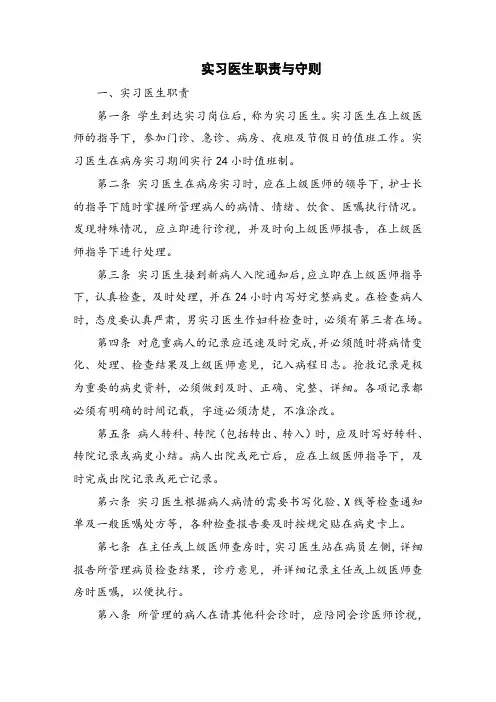 实习医生职责与守则

一、实习医生职责

第一条 学生到达实习岗位后，称为实习医生。实习医生在上级医师的指导下，参加门诊、急诊、病房、夜班及节假日的值班工作。实习医生在病房实习期间实行24小时值班制。

第二条 实习医生在病房实习时，应在上级医师的领导下，护士长的指导下随时掌握所管理病人的病情、情绪、饮食、医嘱执行情况。发现特殊情况，应立即进行诊视，并及时向上级医师报告，在上级医师指导下进行处理。

第三条 实习医生接到新病人入院通知后，应立即在上级医师指导下，认真检查，及时处理，并在24小时内写好完整病史。在检查病人时，态度要认真严肃，男实习医生作妇科检查时，必须有第三者在场。

第四条 对危重病人的记录应迅速及时完成，并必须随时将病情变化、处理、检查结果及上级医师意见，记入病程日志。抢救记录是极为重要的病史资料，必须做到及时、正确、完整、详细。各项记录都必须有明确的时间记载，字迹必须清楚，不准涂改。

第五条 病人转科、转院（包括转出、转入）时，应及时写好转科、转院记录或病史小结。病人出院或死亡后，应在上级医师指导下，及时完成出院记录或死亡记录。

第六条 实习医生根据病人病情的需要书写化验、X线等检查通知单及一般医嘱处方等，各种检查报告要及时按规定贴在病史卡上。

第七条 在主任或上级医师查房时，实习医生站在病员左侧，详细报告所管理病员检查结果，诊疗意见，并详细记录主任或上级医师查房时医嘱，以便执行。

第八条 所管理的病人在请其他科会诊时，应陪同会诊医师诊视，